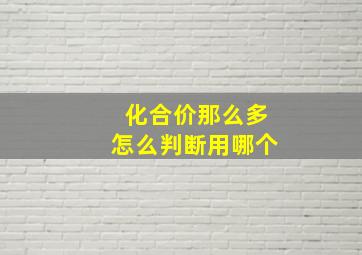 化合价那么多
怎么判断用哪个